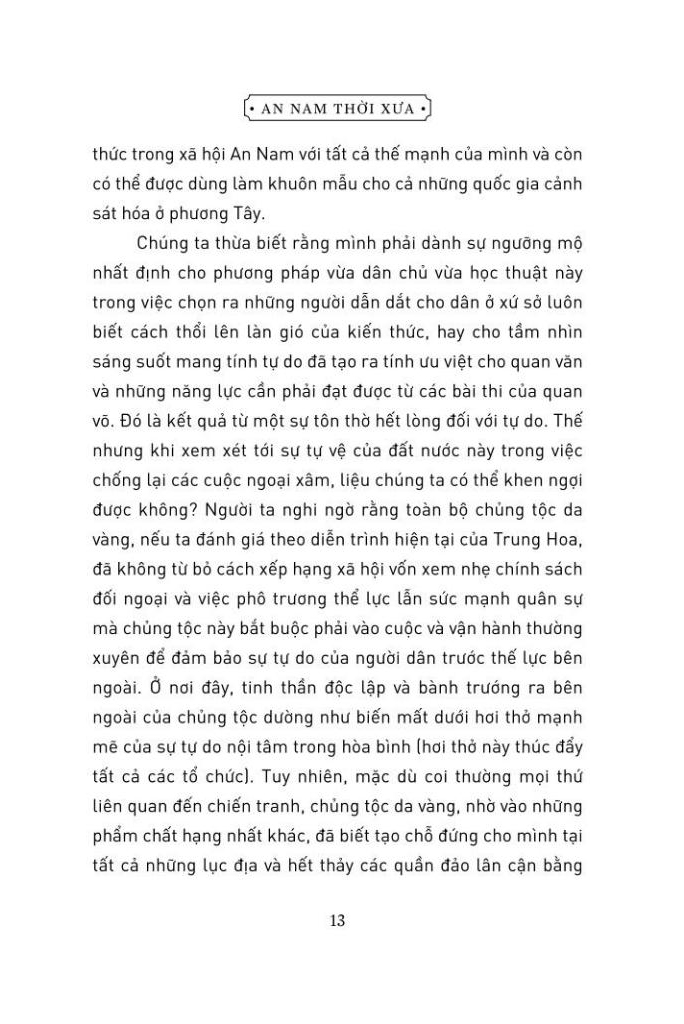 • AN NAM THỜI XƯA •

thức trong xã hội An Nam với tất cả thế mạnh của mình và còn có thể được dùng làm khuôn mẫu cho cả những quốc gia cảnh sát hóa ở phương Tây.

Chúng ta thừa biết rằng mình phải dành sự ngưỡng mộ nhất định cho phương pháp vừa dân chủ vừa học thuật này trong việc chọn ra những người dẫn dắt cho dân ở xứ sở luôn biết cách thổi lên làn gió của kiến thức, hay cho tầm nhìn sáng suốt mang tính tự do đã tạo ra tính ưu việt cho quan văn và những năng lực cần phải đạt được từ các bài thi của quan võ. Đó là kết quả từ một sự tôn thờ hết lòng đối với tự do. Thế nhưng khi xem xét tới sự tự vệ của đất nước này trong việc chống lại các cuộc ngoại xâm, liệu chúng ta có thể khen ngợi được không? Người ta nghi ngờ rằng toàn bộ chủng tộc da vàng, nếu ta đánh giá theo diễn trình hiện tại của Trung Hoa, đã không từ bỏ cách xếp hạng xã hội vốn xem nhẹ chính sách đối ngoại và việc phô trương thể lực lẫn sức mạnh quân sự mà chủng tộc này bắt buộc phải vào cuộc và vận hành thường xuyên để đảm bảo sự tự do của người dân trước thế lực bên ngoài. Ở nơi đây, tinh thần độc lập và bành trướng ra bên ngoài của chủng tộc dường như biến mất dưới hơi thở mạnh mẽ của sự tự do nội tâm trong hòa bình (hơi thở này thúc đẩy tất cả các tổ chức). Tuy nhiên, mặc dù coi thường mọi thứ liên quan đến chiến tranh, chủng tộc da vàng, nhờ vào những phẩm chất hạng nhất khác, đã biết tạo chỗ đứng cho mình tại tất cả những lục địa và hết thảy các quần đảo lân cận bằng

13